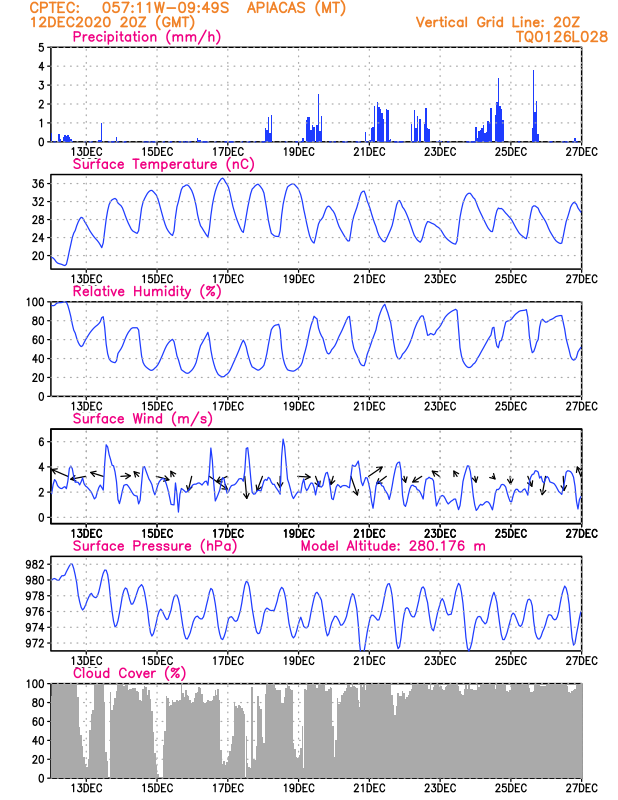 CPTEC: 057:11W-09:49S APIACAS (MT)
12DEC2020 20Z (GMT)
Vertical Grid Line: 20Z
TQ0126L028

Precipitation (mm/h)
5
4
3
2
1
0
13DEC 15DEC 17DEC 19DEC 21DEC 23DEC 25DEC 27DEC

Surface Temperature (nC)
36
32
28
24
20
13DEC 15DEC 17DEC 19DEC 21DEC 23DEC 25DEC 27DEC

Relative Humidity (%)
100
80
60
40
20
0
13DEC 15DEC 17DEC 19DEC 21DEC 23DEC 25DEC 27DEC

Surface Wind (m/s)
6
4
2
0
13DEC 15DEC 17DEC 19DEC 21DEC 23DEC 25DEC 27DEC

Surface Pressure (hPa) Model Altitude: 280.176 m
982
980
978
976
974
972
13DEC 15DEC 17DEC 19DEC 21DEC 23DEC 25DEC 27DEC

Cloud Cover (%)
100
80
60
40
20
0
13DEC 15DEC 17DEC 19DEC 21DEC 23DEC 25DEC 27DEC